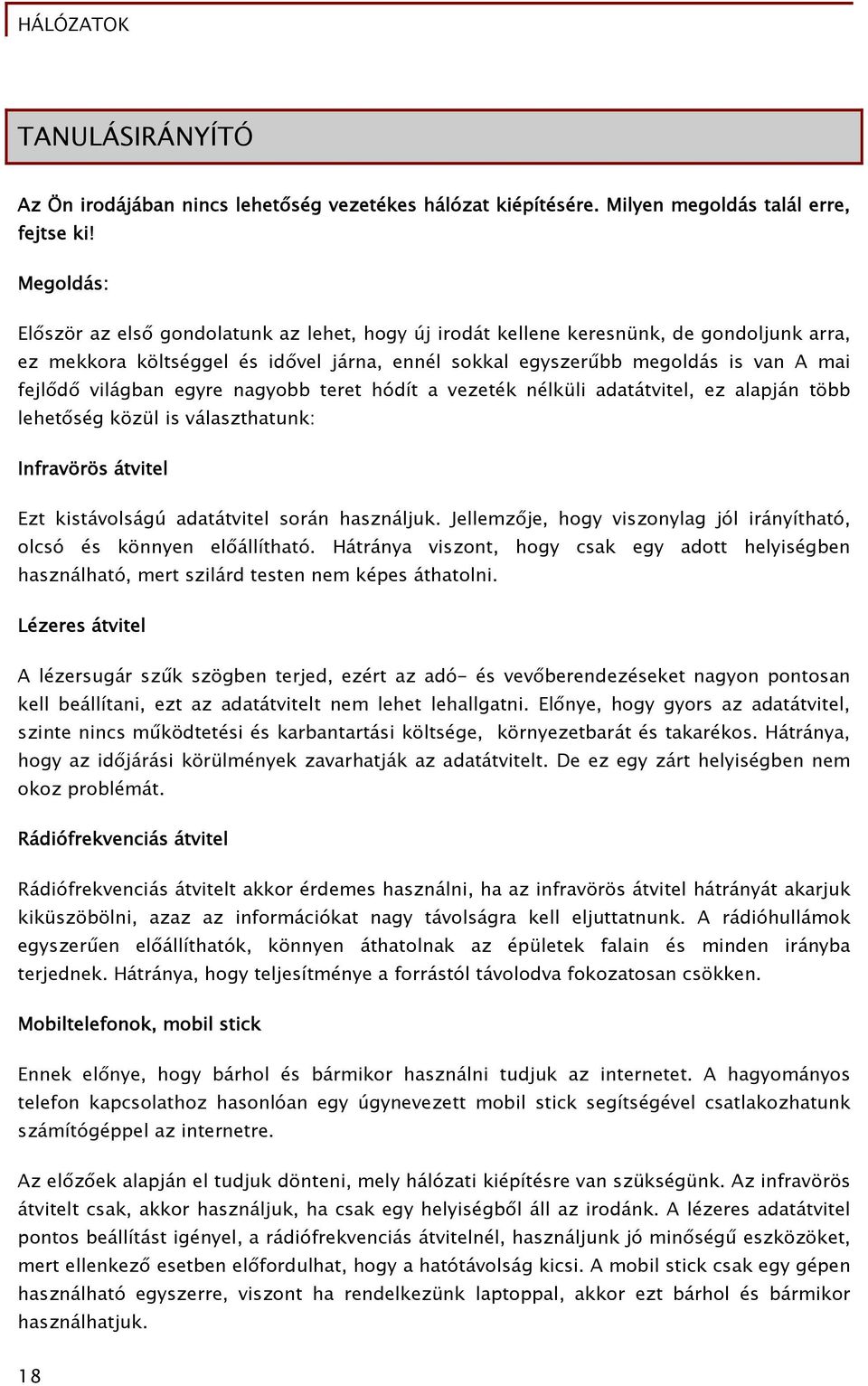 HÁLÓZATOK

TANULÁSIRÁNYÍTÓ

Az Ön irodájában nincs lehetőség vezetékes hálózat kiépítésére. Milyen megoldás talál erre, fejtse ki!

Megoldás:

Először az első gondolatunk az lehet, hogy új irodát kellene keresnünk, de gondoljunk arra, ez mekkora költséggel és idővel járna, ennél sokkal egyszerűbb megoldás is van A mai fejlődő világban egyre nagyobb teret hódít a vezeték nélküli adatátvitel, ez alapján több lehetőség közül is választhatunk:

Infravörös átvitel

Ezt kistávolságú adatátvitel során használjuk. Jellemzője, hogy viszonylag jól irányítható, olcsó és könnyen előállítható. Hátránya viszont, hogy csak egy adott helyiségben használható, mert szilárd testen nem képes áthatolni.

Lézeres átvitel

A lézersugár szűk szögben terjed, ezért az adó- és vevőberendezéseket nagyon pontosan kell beállítani, ezt az adatátvitelt nem lehet lehallgatni. Előnye, hogy gyors az adatátvitel, szinte nincs működtetési és karbantartási költsége, környezetbarát és takarékos. Hátránya, hogy az időjárási körülmények zavarhatják az adatátvitelt. De ez egy zárt helyiségben nem okoz problémát.

Rádiófrekvenciás átvitel

Rádiófrekvenciás átvitelt akkor érdemes használni, ha az infravörös átvitel hátrányát akarjuk kiküszöbölni, azaz az információkat nagy távolságra kell eljuttatnunk. A rádióhullámok egyszerűen előállíthatók, könnyen áthatolnak az épületek falain és minden irányba terjednek. Hátránya, hogy teljesítménye a forrástól távolodva fokozatosan csökken.

Mobiltelefonok, mobil stick

Ennek előnye, hogy bárhol és bármikor használni tudjuk az internetet. A hagyományos telefon kapcsolathoz hasonlóan egy úgynevezett mobil stick segítségével csatlakozhatunk számítógéppel az internetre.

Az előzőek alapján el tudjuk dönteni, mely hálózati kiépítésre van szükségünk. Az infravörös átvitelt csak, akkor használjuk, ha csak egy helyiségből áll az irodánk. A lézeres adatátvitel pontos beállítást igényel, a rádiófrekvenciás átvitelnél, használjunk jó minőségű eszközöket, mert ellenkező esetben előfordulhat, hogy a hatótávolság kicsi. A mobil stick csak egy gépen használható egyszerre, viszont ha rendelkezünk laptoppal, akkor ezt bárhol és bármikor használhatjuk.

18